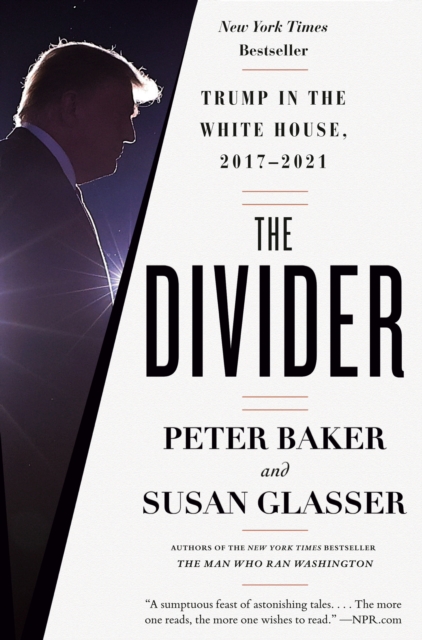 New York Times
Bestseller

TRUMP IN THE WHITE HOUSE, 2017–2021

THE DIVIDER

PETER BAKER
and
SUSAN GLASSER

AUTHORS OF THE NEW YORK TIMES BESTSELLER
THE MAN WHO RAN WASHINGTON

"A sumptuous feast of astonishing tales. . . . The more one reads, the more one wishes to read." —NPR.com